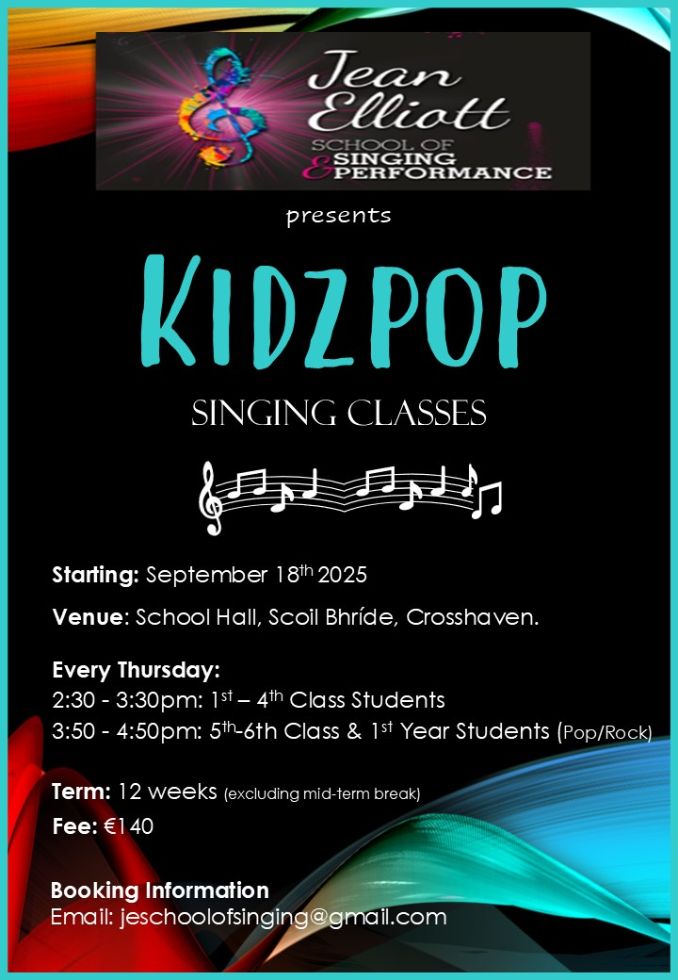 Jean Elliott
SCHOOL OF
SINGING
& PERFORMANCE

presents

KIDZPOP

SINGING CLASSES

Starting: September 18th 2025

Venue: School Hall, Scoil Bhríde, Crosshaven.

Every Thursday:
2:30 - 3:30pm: 1st – 4th Class Students
3:50 - 4:50pm: 5th-6th Class & 1st Year Students (Pop/Rock)

Term: 12 weeks (excluding mid-term break)

Fee: €140

Booking Information
Email: jeschoolofsinging@gmail.com